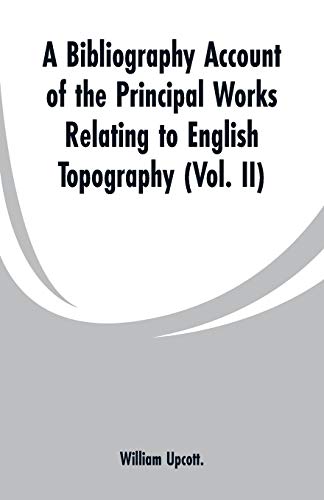 A Bibliography Account of the Principal Works Relating to English Topography (Vol. II)

William Upcott.